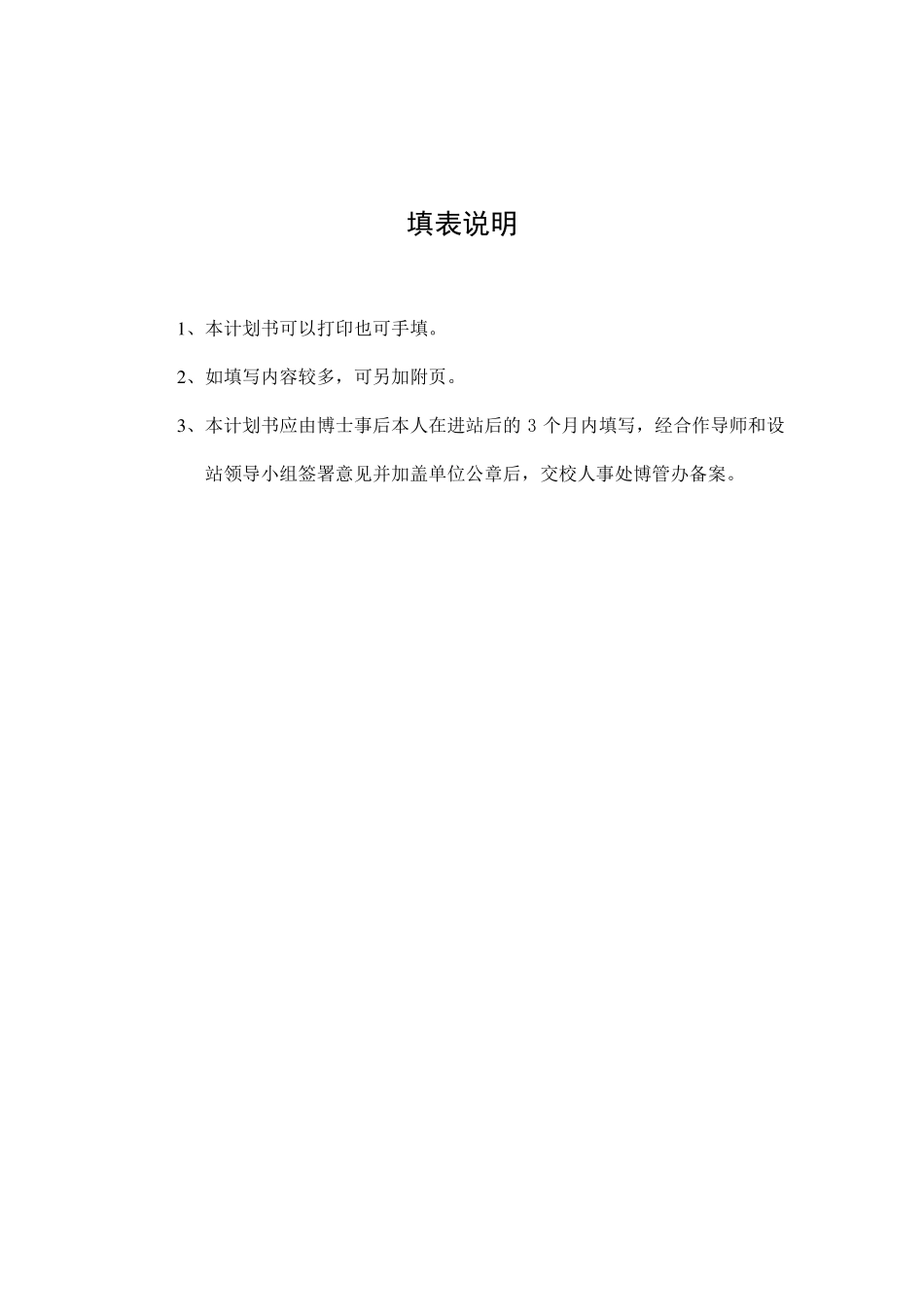 填表说明

1、本计划书可以打印也可手填。

2、如填写内容较多，可另加附页。

3、本计划书应由博士事后本人在进站后的 3 个月内填写，经合作导师和设站领导小组签署意见并加盖单位公章后，交校人事处博管办备案。